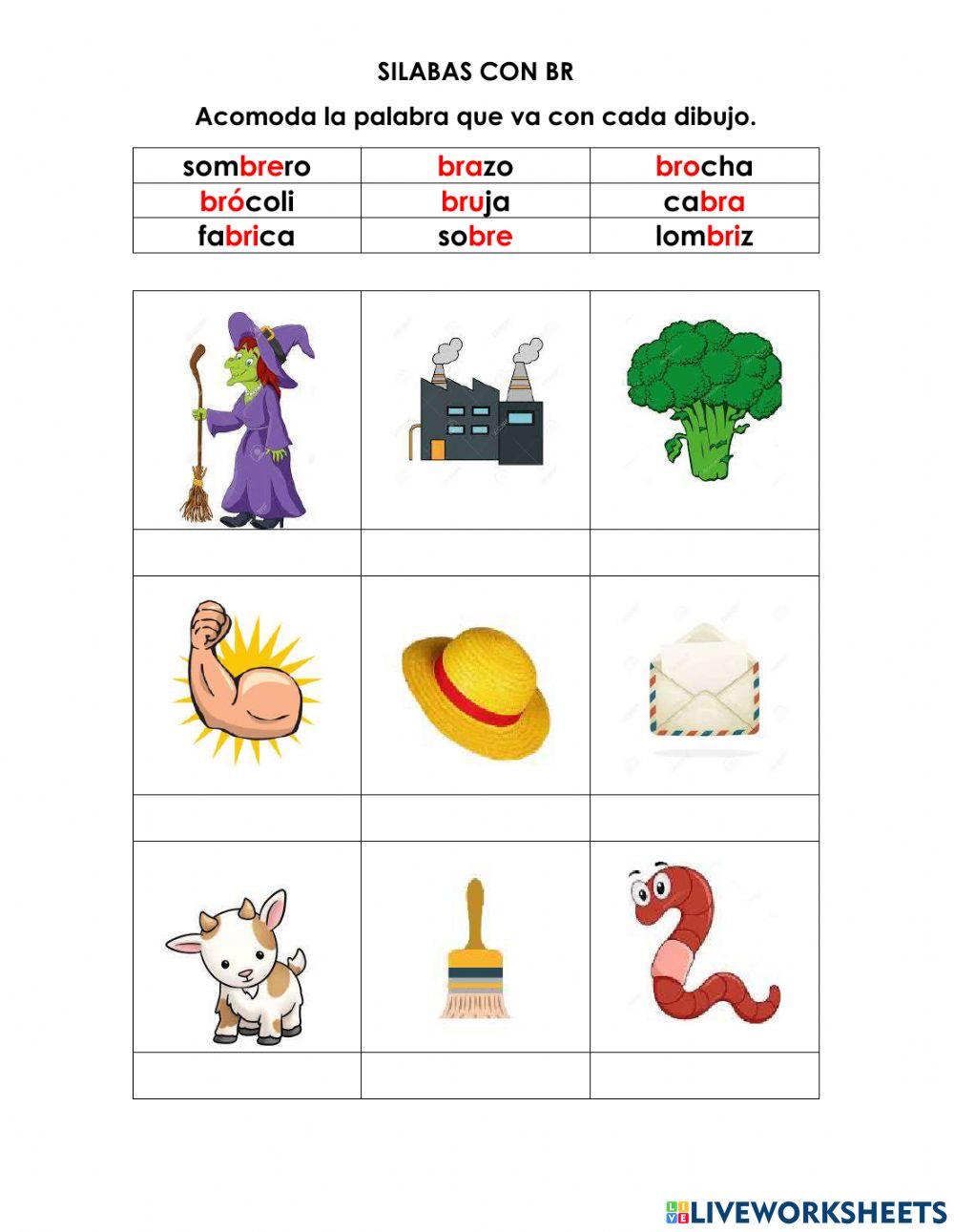 SILABAS CON BR

Acomoda la palabra que va con cada dibujo.

| sombrero | brazo | brocha |
|---|---|---|
| brócoli | bruja | cabra |
| fabrica | sobre | lombriz |

LIVEWORKSHEETS